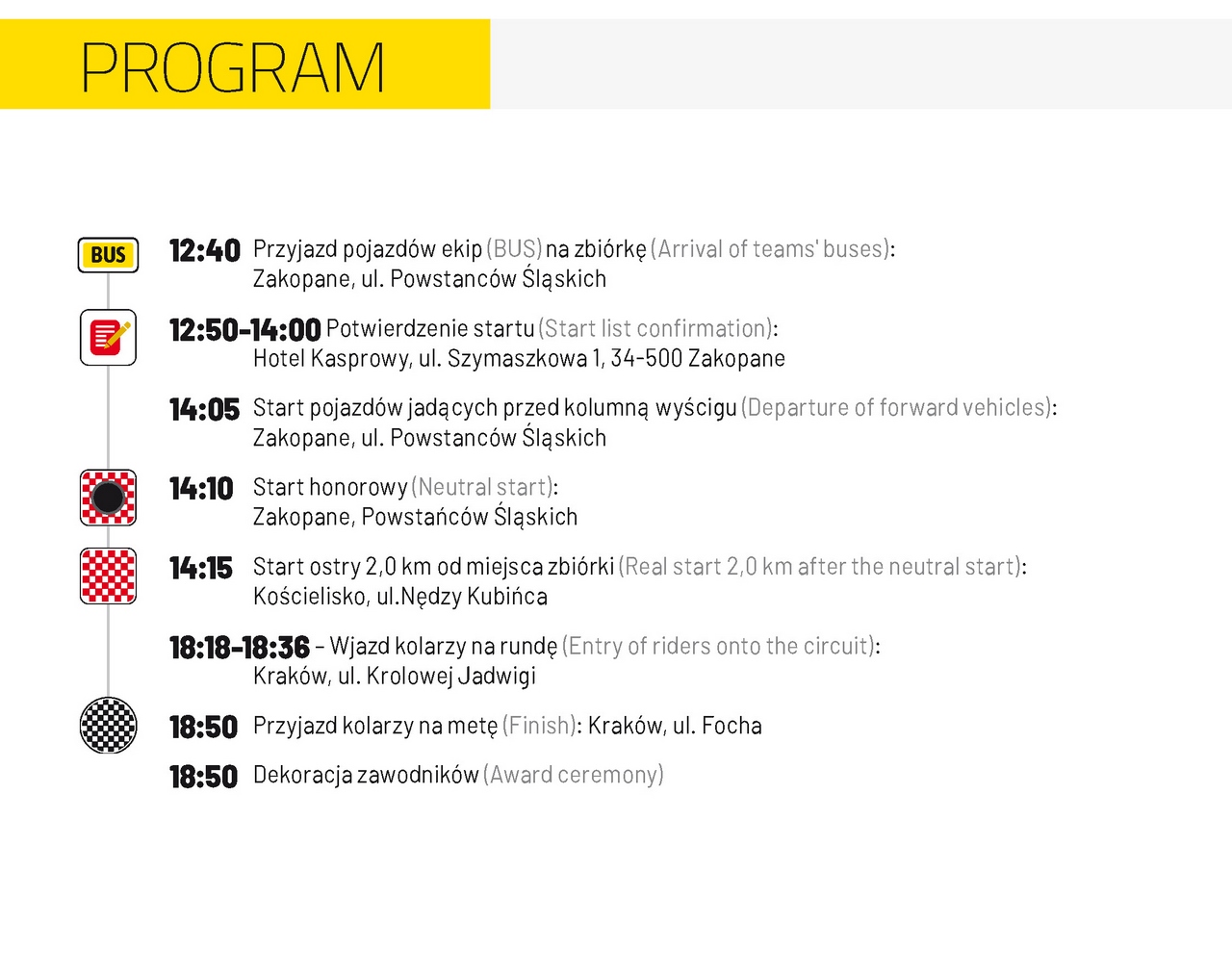 PROGRAM

BUS

12:40 Przyjazd pojazdów ekip (BUS) na zbiórkę (Arrival of teams' buses): Zakopane, ul. Powstanców Śląskich

12:50-14:00 Potwierdzenie startu (Start list confirmation): Hotel Kasprowy, ul. Szymaszkowa 1, 34-500 Zakopane

14:05 Start pojazdów jadących przed kolumną wyścigu (Departure of forward vehicles): Zakopane, ul. Powstanców Śląskich

14:10 Start honorowy (Neutral start): Zakopane, Powstańców Śląskich

14:15 Start ostry 2,0 km od miejsca zbiórki (Real start 2,0 km after the neutral start): Kościelisko, ul.Nędzy Kubińca

18:18-18:36 – Wjazd kolarzy na rundę (Entry of riders onto the circuit): Kraków, ul. Krolowej Jadwigi

18:50 Przyjazd kolarzy na metę (Finish): Kraków, ul. Focha

18:50 Dekoracja zawodników (Award ceremony)